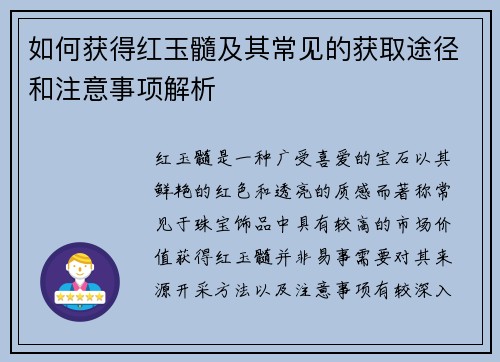 如何获得红玉髓及其常见的获取途径和注意事项解析

红玉髓是一种广受喜爱的宝石以其鲜艳的红色和透亮的质感而著称常见于珠宝饰品中具有较高的市场价值获得红玉髓并非易事需要对其来源开采方法以及注意事项有较深入